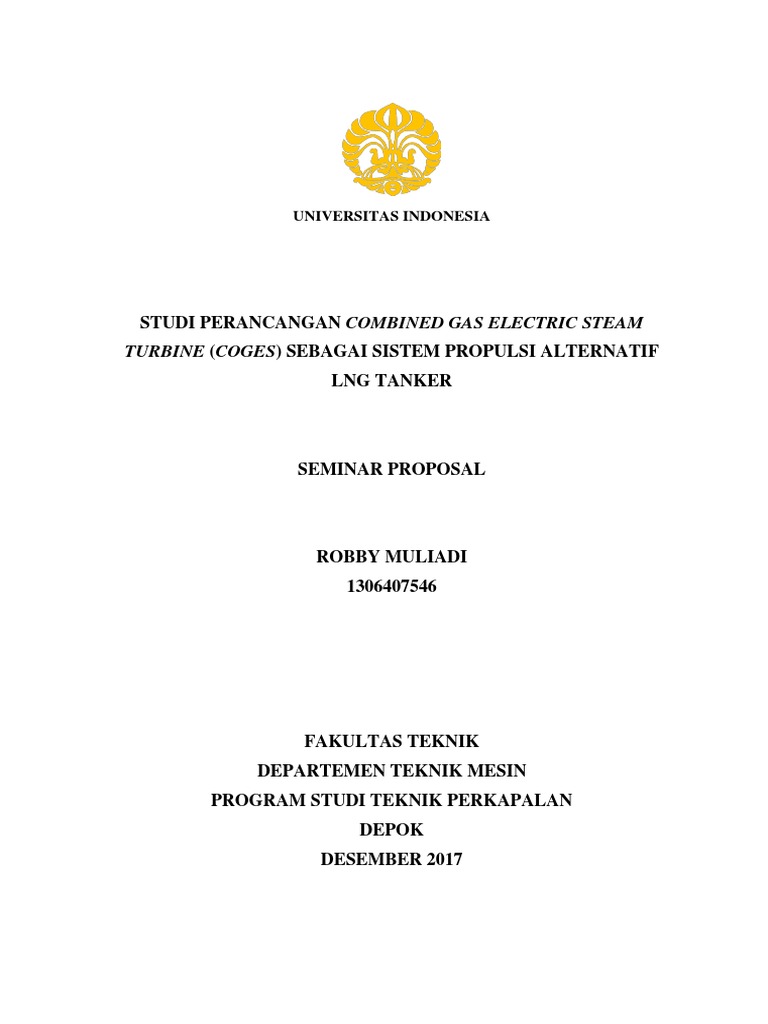 UNIVERSITAS INDONESIA

STUDI PERANCANGAN COMBINED GAS ELECTRIC STEAM TURBINE (COGES) SEBAGAI SISTEM PROPULSI ALTERNATIF LNG TANKER

SEMINAR PROPOSAL

ROBBY MULIADI
1306407546

FAKULTAS TEKNIK
DEPARTEMEN TEKNIK MESIN
PROGRAM STUDI TEKNIK PERKAPALAN
DEPOK
DESEMBER 2017